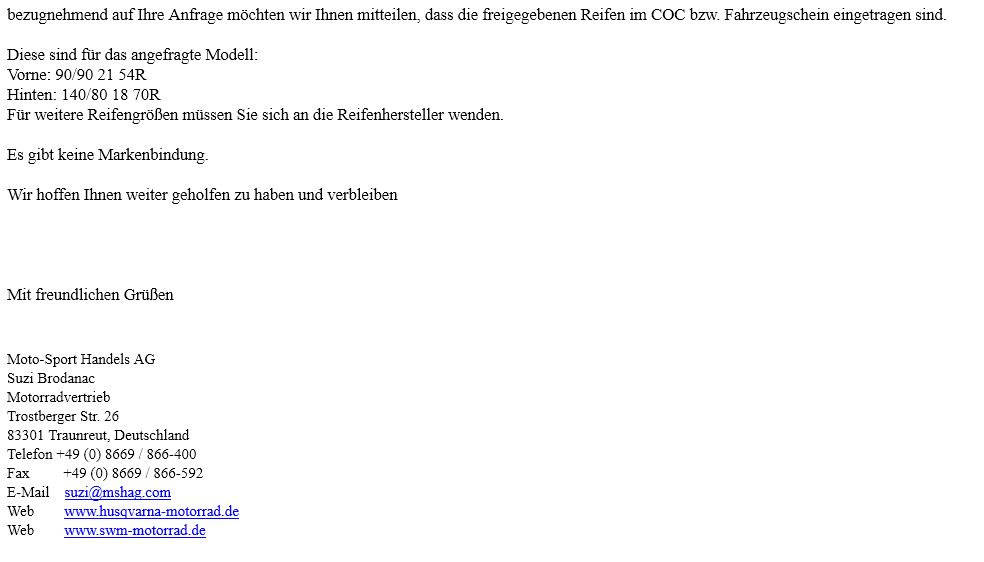 bezugnehmend auf Ihre Anfrage möchten wir Ihnen mitteilen, dass die freigegebenen Reifen im COC bzw. Fahrzeugschein eingetragen sind.

Diese sind für das angefragte Modell:
Vorne: 90/90 21 54R
Hinten: 140/80 18 70R
Für weitere Reifengrößen müssen Sie sich an die Reifenhersteller wenden.

Es gibt keine Markenbindung.

Wir hoffen Ihnen weiter geholfen zu haben und verbleiben

Mit freundlichen Grüßen

Moto-Sport Handels AG
Suzi Brodanac
Motorradvertrieb
Trostberger Str. 26
83301 Traunreut, Deutschland
Telefon +49 (0) 8669 / 866-400
Fax +49 (0) 8669 / 866-592
E-Mail suzi@mshag.com
Web www.husqvarna-motorrad.de
Web www.swm-motorrad.de